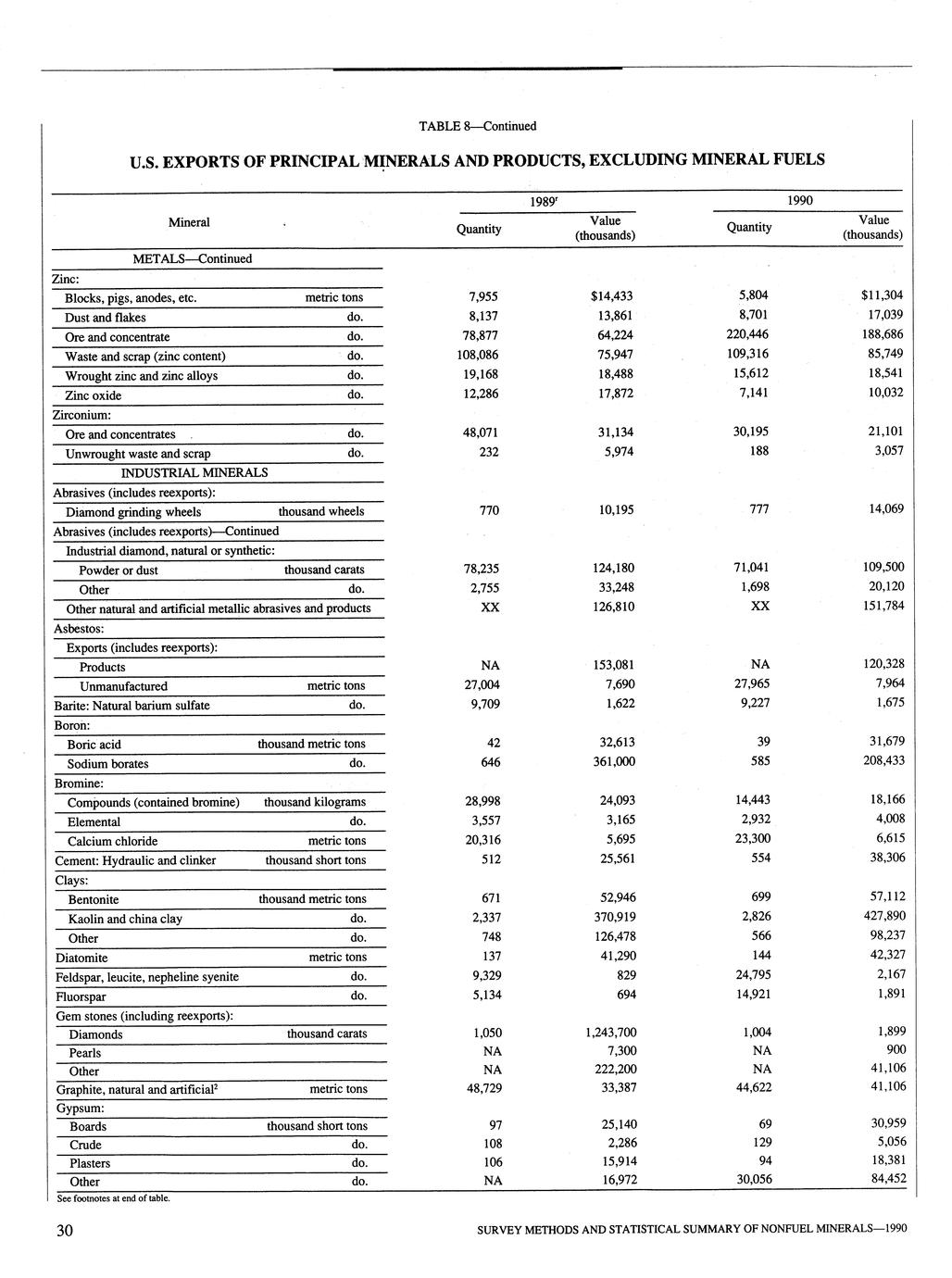 TABLE 8—Continued

U.S. EXPORTS OF PRINCIPAL MINERALS AND PRODUCTS, EXCLUDING MINERAL FUELS

| Mineral | | 1989$^r$ Quantity | 1989$^r$ Value (thousands) | 1990 Quantity | 1990 Value (thousands) |
|---|---|---|---|---|---|
| METALS—Continued | | | | | |
| Zinc: | | | | | |
| Blocks, pigs, anodes, etc. | metric tons | 7,955 | $14,433 | 5,804 | $11,304 |
| Dust and flakes | do. | 8,137 | 13,861 | 8,701 | 17,039 |
| Ore and concentrate | do. | 78,877 | 64,224 | 220,446 | 188,686 |
| Waste and scrap (zinc content) | do. | 108,086 | 75,947 | 109,316 | 85,749 |
| Wrought zinc and zinc alloys | do. | 19,168 | 18,488 | 15,612 | 18,541 |
| Zinc oxide | do. | 12,286 | 17,872 | 7,141 | 10,032 |
| Zirconium: | | | | | |
| Ore and concentrates | do. | 48,071 | 31,134 | 30,195 | 21,101 |
| Unwrought waste and scrap | do. | 232 | 5,974 | 188 | 3,057 |
| INDUSTRIAL MINERALS | | | | | |
| Abrasives (includes reexports): | | | | | |
| Diamond grinding wheels | thousand wheels | 770 | 10,195 | 777 | 14,069 |
| Abrasives (includes reexports)—Continued | | | | | |
| Industrial diamond, natural or synthetic: | | | | | |
| Powder or dust | thousand carats | 78,235 | 124,180 | 71,041 | 109,500 |
| Other | do. | 2,755 | 33,248 | 1,698 | 20,120 |
| Other natural and artificial metallic abrasives and products | | XX | 126,810 | XX | 151,784 |
| Asbestos: | | | | | |
| Exports (includes reexports): | | | | | |
| Products | | NA | 153,081 | NA | 120,328 |
| Unmanufactured | metric tons | 27,004 | 7,690 | 27,965 | 7,964 |
| Barite: Natural barium sulfate | do. | 9,709 | 1,622 | 9,227 | 1,675 |
| Boron: | | | | | |
| Boric acid | thousand metric tons | 42 | 32,613 | 39 | 31,679 |
| Sodium borates | do. | 646 | 361,000 | 585 | 208,433 |
| Bromine: | | | | | |
| Compounds (contained bromine) | thousand kilograms | 28,998 | 24,093 | 14,443 | 18,166 |
| Elemental | do. | 3,557 | 3,165 | 2,932 | 4,008 |
| Calcium chloride | metric tons | 20,316 | 5,695 | 23,300 | 6,615 |
| Cement: Hydraulic and clinker | thousand short tons | 512 | 25,561 | 554 | 38,306 |
| Clays: | | | | | |
| Bentonite | thousand metric tons | 671 | 52,946 | 699 | 57,112 |
| Kaolin and china clay | do. | 2,337 | 370,919 | 2,826 | 427,890 |
| Other | do. | 748 | 126,478 | 566 | 98,237 |
| Diatomite | metric tons | 137 | 41,290 | 144 | 42,327 |
| Feldspar, leucite, nepheline syenite | do. | 9,329 | 829 | 24,795 | 2,167 |
| Fluorspar | do. | 5,134 | 694 | 14,921 | 1,891 |
| Gem stones (including reexports): | | | | | |
| Diamonds | thousand carats | 1,050 | 1,243,700 | 1,004 | 1,899 |
| Pearls | | NA | 7,300 | NA | 900 |
| Other | | NA | 222,200 | NA | 41,106 |
| Graphite, natural and artificial$^2$ | metric tons | 48,729 | 33,387 | 44,622 | 41,106 |
| Gypsum: | | | | | |
| Boards | thousand short tons | 97 | 25,140 | 69 | 30,959 |
| Crude | do. | 108 | 2,286 | 129 | 5,056 |
| Plasters | do. | 106 | 15,914 | 94 | 18,381 |
| Other | do. | NA | 16,972 | 30,056 | 84,452 |

See footnotes at end of table.

30 SURVEY METHODS AND STATISTICAL SUMMARY OF NONFUEL MINERALS—1990